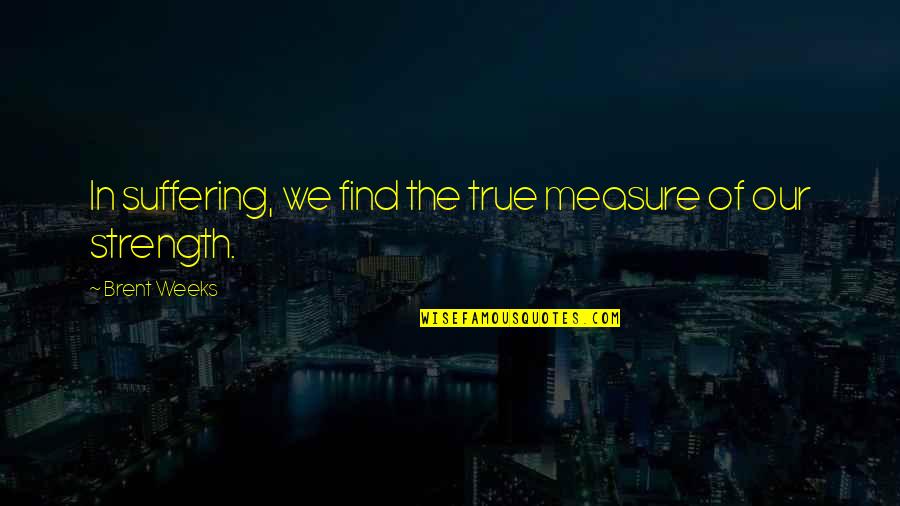 In suffering, we find the true measure of our strength.

~ Brent Weeks

WISEFAMOUSQUOTES.COM